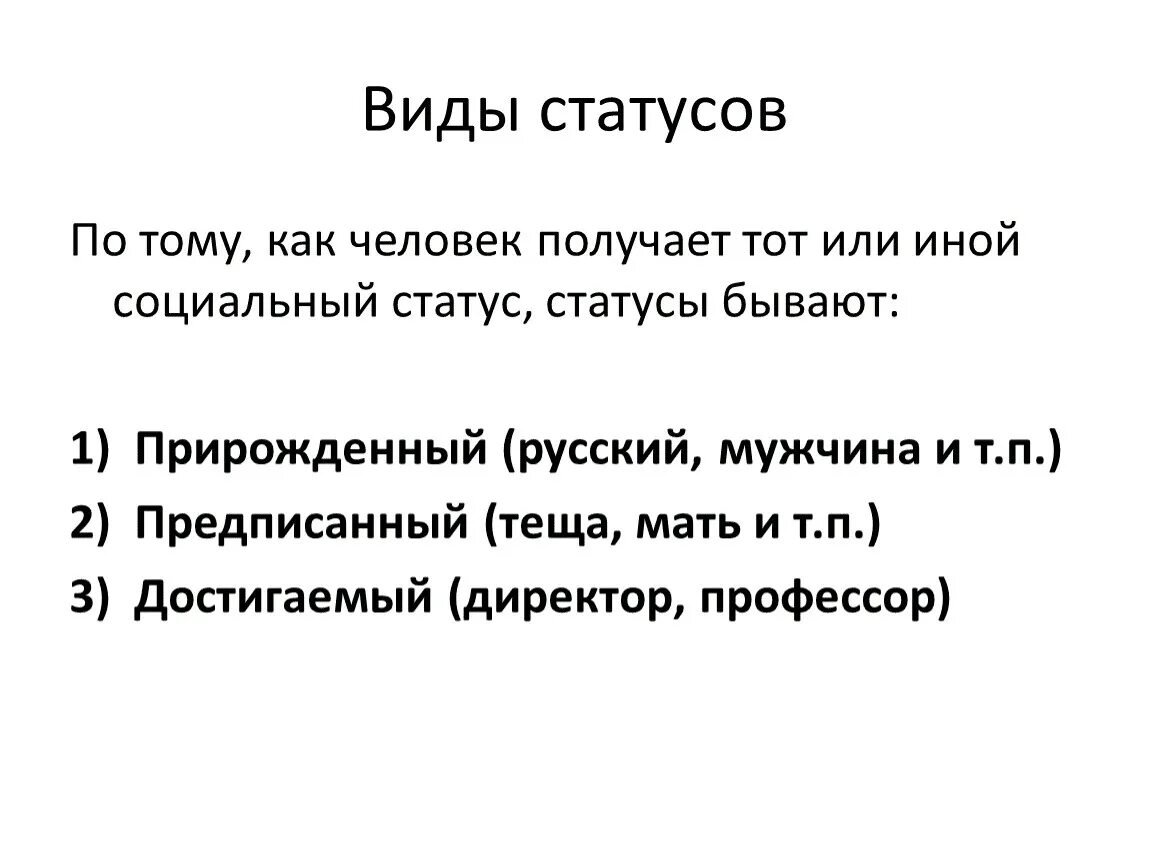 Виды статусов

По тому, как человек получает тот или иной социальный статус, статусы бывают:

1) Прирожденный (русский, мужчина и т.п.)
2) Предписанный (теща, мать и т.п.)
3) Достигаемый (директор, профессор)